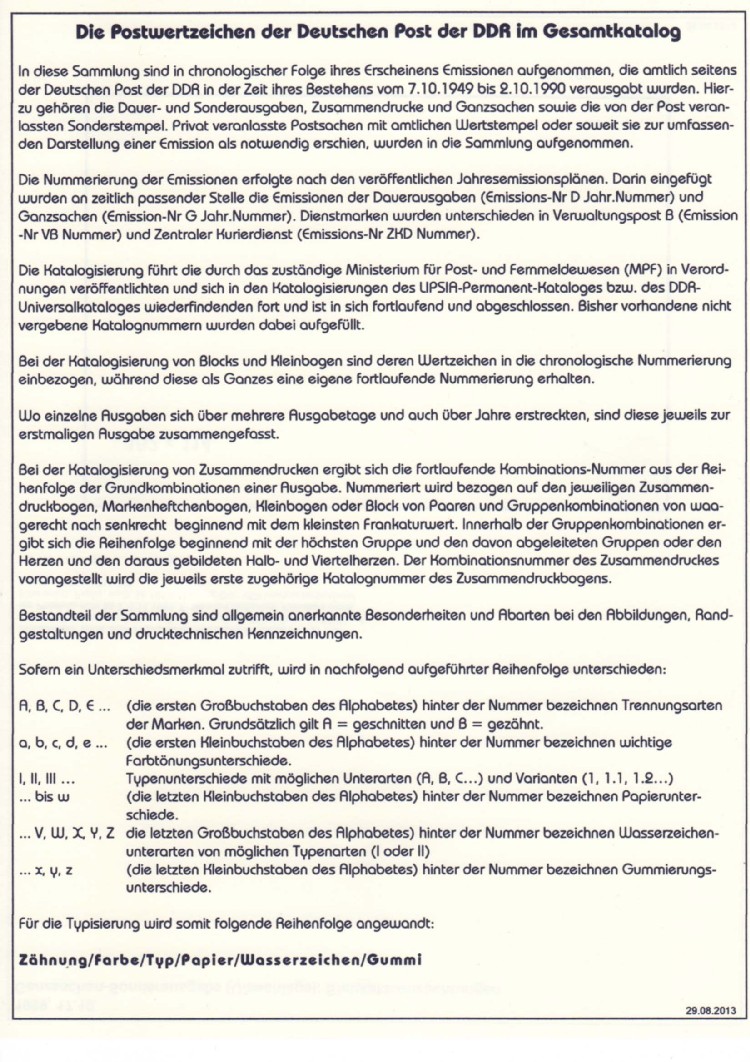 Die Postwertzeichen der Deutschen Post der DDR im Gesamtkatalog

In diese Sammlung sind in chronologischer Folge ihres Erscheinens Emissionen aufgenommen, die amtlich seitens der Deutschen Post der DDR in der Zeit ihres Bestehens vom 7.10.1949 bis 2.10.1990 verausgabt wurden. Hierzu gehören die Dauer- und Sonderausgaben, Zusammendrucke und Ganzsachen sowie die von der Post veranlassten Sonderstempel. Privat veranlasste Postsachen mit amtlichen Wertstempel oder soweit sie zur umfassenden Darstellung einer Emission als notwendig erschien, wurden in die Sammlung aufgenommen.

Die Nummerierung der Emissionen erfolgte nach den veröffentlichen Jahresemissionsplänen. Darin eingefügt wurden an zeitlich passender Stelle die Emissionen der Dauerausgaben (Emissions-Nr D Jahr.Nummer) und Ganzsachen (Emission-Nr G Jahr.Nummer). Dienstmarken wurden unterschieden in Verwaltungspost B (Emission -Nr VB Nummer) und Zentraler Kurierdienst (Emissions-Nr ZKD Nummer).

Die Katalogisierung führt die durch das zuständige Ministerium für Post- und Fernmeldewesen (MPF) in Verordnungen veröffentlichten und sich in den Katalogisierungen des LIPSIA-Permanent-Kataloges bzw. des DDR-Universalkataloges wiederfindenden fort und ist in sich fortlaufend und abgeschlossen. Bisher vorhandene nicht vergebene Katalognummern wurden dabei aufgefüllt.

Bei der Katalogisierung von Blocks und Kleinbogen sind deren Wertzeichen in die chronologische Nummerierung einbezogen, während diese als Ganzes eine eigene fortlaufende Nummerierung erhalten.

Wo einzelne Ausgaben sich über mehrere Ausgabetage und auch über Jahre erstreckten, sind diese jeweils zur erstmaligen Ausgabe zusammengefasst.

Bei der Katalogisierung von Zusammendrucken ergibt sich die fortlaufende Kombinations-Nummer aus der Reihenfolge der Grundkombinationen einer Ausgabe. Nummeriert wird bezogen auf den jeweiligen Zusammendruckbogen, Markenheftchenbogen, Kleinbogen oder Block von Paaren und Gruppenkombinationen von waagerecht nach senkrecht beginnend mit dem kleinsten Frankaturwert. Innerhalb der Gruppenkombinationen ergibt sich die Reihenfolge beginnend mit der höchsten Gruppe und den davon abgeleiteten Gruppen oder den Herzen und den daraus gebildeten Halb- und Viertelherzen. Der Kombinationsnummer des Zusammendruckes vorangestellt wird die jeweils erste zugehörige Katalognummer des Zusammendruckbogens.

Bestandteil der Sammlung sind allgemein anerkannte Besonderheiten und Abarten bei den Abbildungen, Randgestaltungen und drucktechnischen Kennzeichnungen.

Sofern ein Unterschiedsmerkmal zutrifft, wird in nachfolgend aufgeführter Reihenfolge unterschieden:

A, B, C, D, E ... (die ersten Großbuchstaben des Alphabetes) hinter der Nummer bezeichnen Trennungsarten der Marken. Grundsätzlich gilt A = geschnitten und B = gezähnt.
a, b, c, d, e ... (die ersten Kleinbuchstaben des Alphabetes) hinter der Nummer bezeichnen wichtige Farbtönungsunterschiede.
I, II, III ... Typenunterschiede mit möglichen Unterarten (A, B, C...) und Varianten (1, 1.1, 1.2...)
... bis w (die letzten Kleinbuchstaben des Alphabetes) hinter der Nummer bezeichnen Papierunterschiede.
... V, W, X, Y, Z die letzten Großbuchstaben des Alphabetes) hinter der Nummer bezeichnen Wasserzeichenunterarten von möglichen Typenarten (I oder II)
... x, y, z (die letzten Kleinbuchstaben des Alphabetes) hinter der Nummer bezeichnen Gummierungsunterschiede.

Für die Typisierung wird somit folgende Reihenfolge angewandt:

Zähnung/Farbe/Typ/Papier/Wasserzeichen/Gummi

29.08.2013